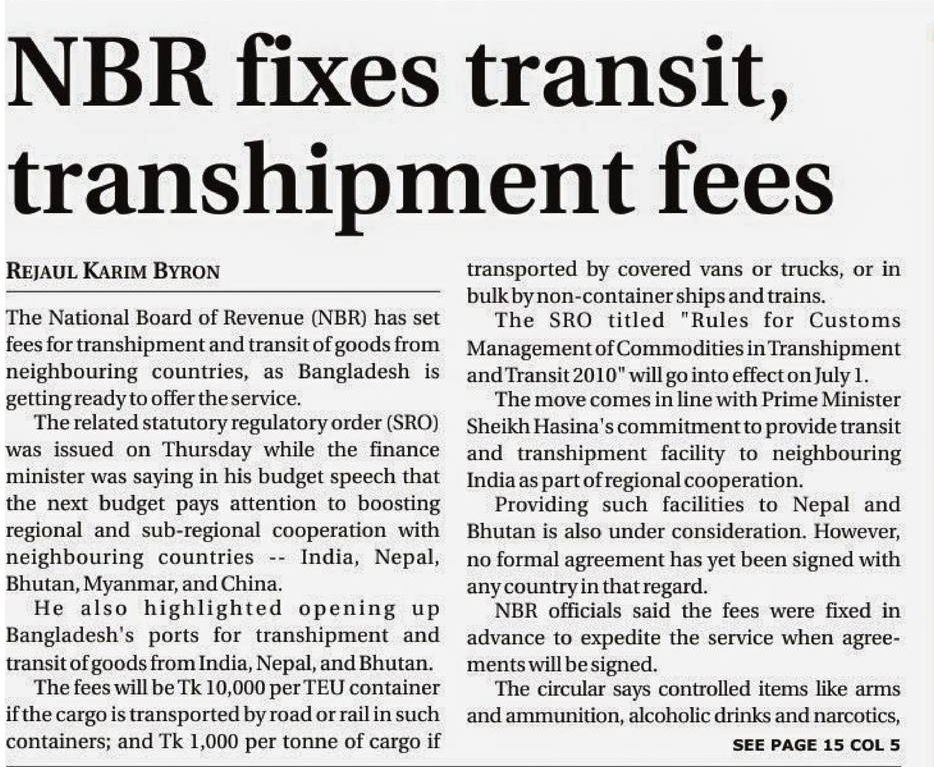 NBR fixes transit, transhipment fees

REJAUL KARIM BYRON

The National Board of Revenue (NBR) has set fees for transhipment and transit of goods from neighbouring countries, as Bangladesh is getting ready to offer the service.

The related statutory regulatory order (SRO) was issued on Thursday while the finance minister was saying in his budget speech that the next budget pays attention to boosting regional and sub-regional cooperation with neighbouring countries -- India, Nepal, Bhutan, Myanmar, and China.

He also highlighted opening up Bangladesh's ports for transhipment and transit of goods from India, Nepal, and Bhutan.

The fees will be Tk 10,000 per TEU container if the cargo is transported by road or rail in such containers; and Tk 1,000 per tonne of cargo if transported by covered vans or trucks, or in bulk by non-container ships and trains.

The SRO titled "Rules for Customs Management of Commodities in Transhipment and Transit 2010" will go into effect on July 1.

The move comes in line with Prime Minister Sheikh Hasina's commitment to provide transit and transhipment facility to neighbouring India as part of regional cooperation.

Providing such facilities to Nepal and Bhutan is also under consideration. However, no formal agreement has yet been signed with any country in that regard.

NBR officials said the fees were fixed in advance to expedite the service when agreements will be signed.

The circular says controlled items like arms and ammunition, alcoholic drinks and narcotics,

SEE PAGE 15 COL 5